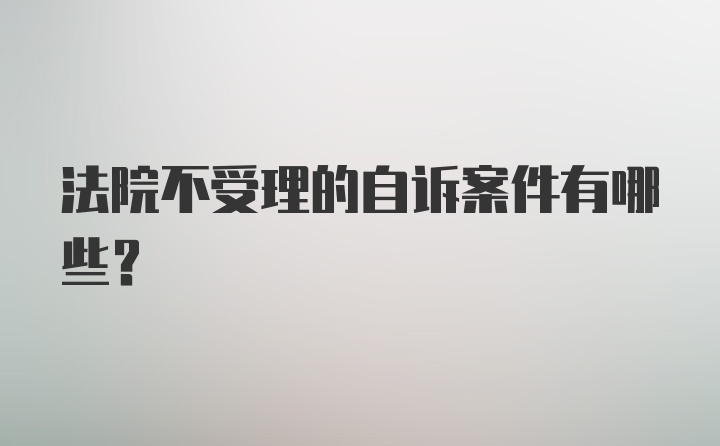 法院不受理的自诉案件有哪些？